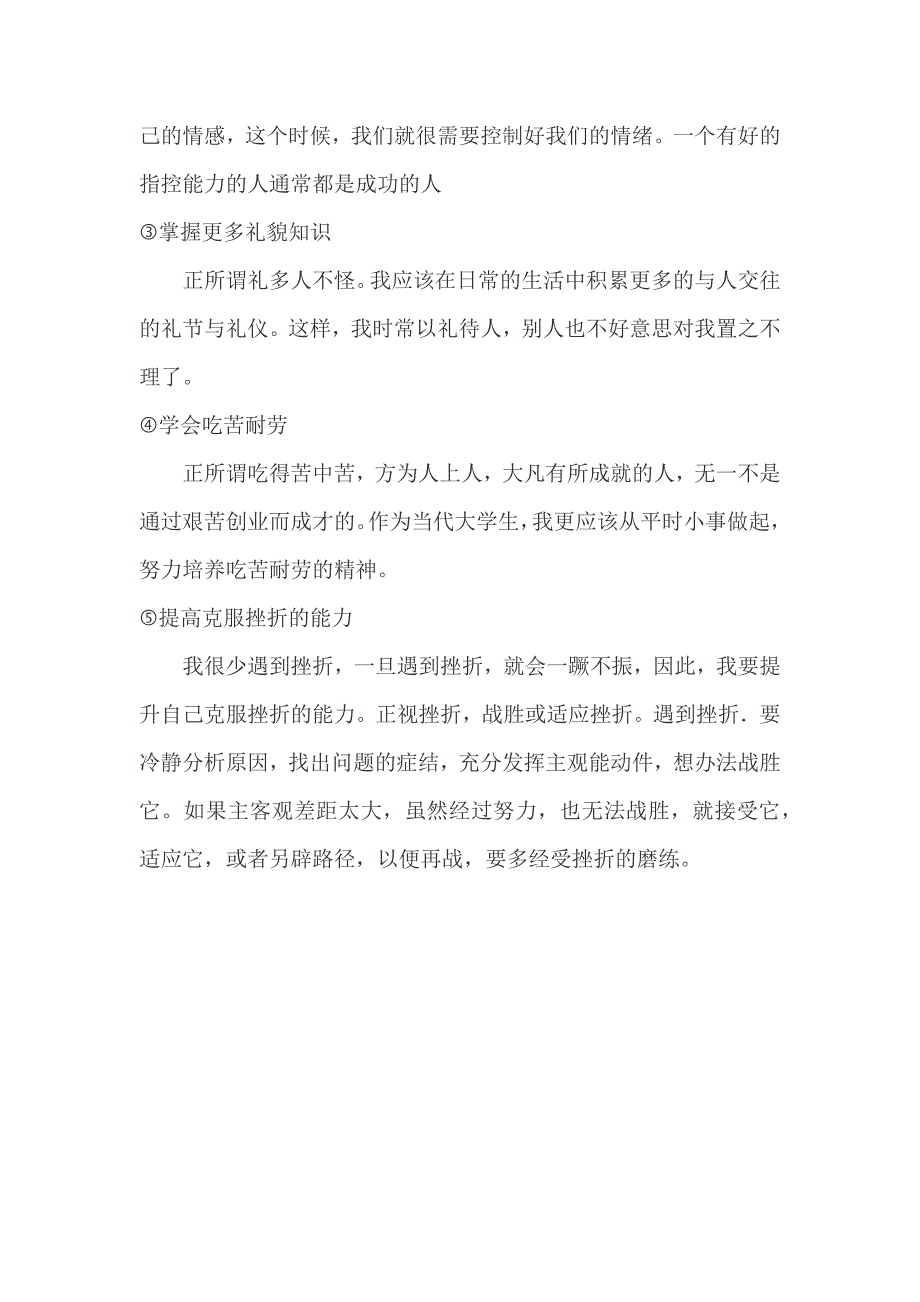 己的情感，这个时候，我们就很需要控制好我们的情绪。一个有好的指控能力的人通常都是成功的人

③掌握更多礼貌知识

正所谓礼多人不怪。我应该在日常的生活中积累更多的与人交往的礼节与礼仪。这样，我时常以礼待人，别人也不好意思对我置之不理了。

④学会吃苦耐劳

正所谓吃得苦中苦，方为人上人，大凡有所成就的人，无一不是通过艰苦创业而成才的。作为当代大学生，我更应该从平时小事做起，努力培养吃苦耐劳的精神。

⑤提高克服挫折的能力

我很少遇到挫折，一旦遇到挫折，就会一蹶不振，因此，我要提升自己克服挫折的能力。正视挫折，战胜或适应挫折。遇到挫折．要冷静分析原因，找出问题的症结，充分发挥主观能动件，想办法战胜它。如果主客观差距太大，虽然经过努力，也无法战胜，就接受它，适应它，或者另辟路径，以便再战，要多经受挫折的磨练。